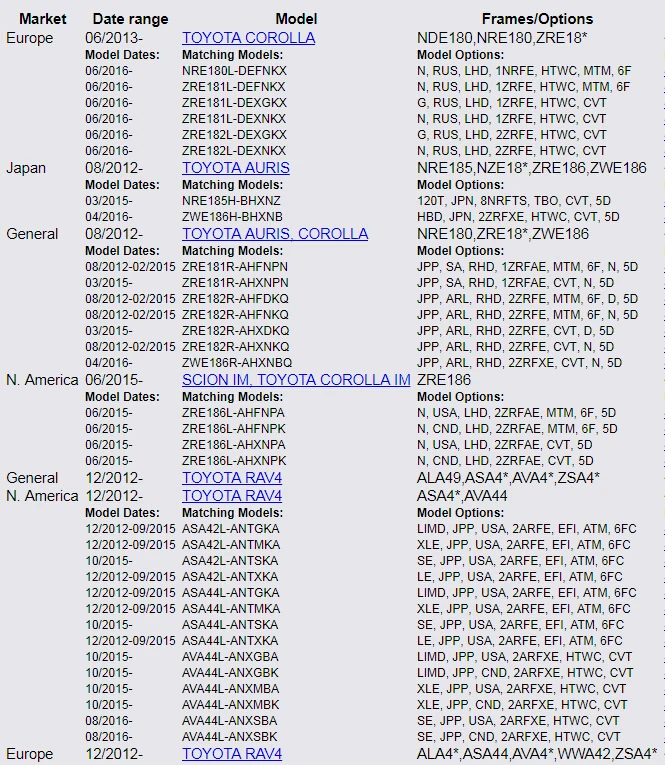 | Market | Date range | Model | Frames/Options |
|---|---|---|---|
| Europe | 06/2013- | TOYOTA COROLLA | NDE180,NRE180,ZRE18* |
| | Model Dates: | Matching Models: | Model Options: |
| | 06/2016- | NRE180L-DEFNKX | N, RUS, LHD, 1NRFE, HTWC, MTM, 6F |
| | 06/2016- | ZRE181L-DEFNKX | N, RUS, LHD, 1ZRFE, HTWC, MTM, 6F |
| | 06/2016- | ZRE181L-DEXGKX | G, RUS, LHD, 1ZRFE, HTWC, CVT |
| | 06/2016- | ZRE181L-DEXNKX | N, RUS, LHD, 1ZRFE, HTWC, CVT |
| | 06/2016- | ZRE182L-DEXGKX | G, RUS, LHD, 2ZRFE, HTWC, CVT |
| | 06/2016- | ZRE182L-DEXNKX | N, RUS, LHD, 2ZRFE, HTWC, CVT |
| Japan | 08/2012- | TOYOTA AURIS | NRE185,NZE18*,ZRE186,ZWE186 |
| | Model Dates: | Matching Models: | Model Options: |
| | 03/2015- | NRE185H-BHXNZ | 120T, JPN, 8NRFTS, TBO, CVT, 5D |
| | 04/2016- | ZWE186H-BHXNB | HBD, JPN, 2ZRFXE, HTWC, CVT, 5D |
| General | 08/2012- | TOYOTA AURIS, COROLLA | NRE180,ZRE18*,ZWE186 |
| | Model Dates: | Matching Models: | Model Options: |
| | 08/2012-02/2015 | ZRE181R-AHFNPN | JPP, SA, RHD, 1ZRFAE, MTM, 6F, N, 5D |
| | 03/2015- | ZRE181R-AHXNPN | JPP, SA, RHD, 1ZRFAE, CVT, N, 5D |
| | 08/2012-02/2015 | ZRE182R-AHFDKQ | JPP, ARL, RHD, 2ZRFE, MTM, 6F, D, 5D |
| | 08/2012-02/2015 | ZRE182R-AHFNKQ | JPP, ARL, RHD, 2ZRFE, MTM, 6F, N, 5D |
| | 03/2015- | ZRE182R-AHXDKQ | JPP, ARL, RHD, 2ZRFE, CVT, D, 5D |
| | 08/2012-02/2015 | ZRE182R-AHXNKQ | JPP, ARL, RHD, 2ZRFE, CVT, N, 5D |
| | 04/2016- | ZWE186R-AHXNBQ | JPP, ARL, RHD, 2ZRFXE, CVT, N, 5D |
| N. America | 06/2015- | SCION IM, TOYOTA COROLLA IM | ZRE186 |
| | Model Dates: | Matching Models: | Model Options: |
| | 06/2015- | ZRE186L-AHFNPA | N, USA, LHD, 2ZRFAE, MTM, 6F, 5D |
| | 06/2015- | ZRE186L-AHFNPK | N, CND, LHD, 2ZRFAE, MTM, 6F, 5D |
| | 06/2015- | ZRE186L-AHXNPA | N, USA, LHD, 2ZRFAE, CVT, 5D |
| | 06/2015- | ZRE186L-AHXNPK | N, CND, LHD, 2ZRFAE, CVT, 5D |
| General | 12/2012- | TOYOTA RAV4 | ALA49,ASA4*,AVA4*,ZSA4* |
| N. America | 12/2012- | TOYOTA RAV4 | ASA4*,AVA44 |
| | Model Dates: | Matching Models: | Model Options: |
| | 12/2012-09/2015 | ASA42L-ANTGKA | LIMD, JPP, USA, 2ARFE, EFI, ATM, 6FC |
| | 12/2012-09/2015 | ASA42L-ANTMKA | XLE, JPP, USA, 2ARFE, EFI, ATM, 6FC |
| | 10/2015- | ASA42L-ANTSKA | SE, JPP, USA, 2ARFE, EFI, ATM, 6FC |
| | 12/2012-09/2015 | ASA42L-ANTXKA | LE, JPP, USA, 2ARFE, EFI, ATM, 6FC |
| | 12/2012-09/2015 | ASA44L-ANTGKA | LIMD, JPP, USA, 2ARFE, EFI, ATM, 6FC |
| | 12/2012-09/2015 | ASA44L-ANTMKA | XLE, JPP, USA, 2ARFE, EFI, ATM, 6FC |
| | 10/2015- | ASA44L-ANTSKA | SE, JPP, USA, 2ARFE, EFI, ATM, 6FC |
| | 12/2012-09/2015 | ASA44L-ANTXKA | LE, JPP, USA, 2ARFE, EFI, ATM, 6FC |
| | 10/2015- | AVA44L-ANXGBA | LIMD, JPP, USA, 2ARFXE, HTWC, CVT |
| | 10/2015- | AVA44L-ANXGBK | LIMD, JPP, CND, 2ARFXE, HTWC, CVT |
| | 10/2015- | AVA44L-ANXMBA | XLE, JPP, USA, 2ARFXE, HTWC, CVT |
| | 10/2015- | AVA44L-ANXMBK | XLE, JPP, CND, 2ARFXE, HTWC, CVT |
| | 08/2016- | AVA44L-ANXSBA | SE, JPP, USA, 2ARFXE, HTWC, CVT |
| | 08/2016- | AVA44L-ANXSBK | SE, JPP, CND, 2ARFXE, HTWC, CVT |
| Europe | 12/2012- | TOYOTA RAV4 | ALA4*,ASA44,AVA4*,WWA42,ZSA4* |